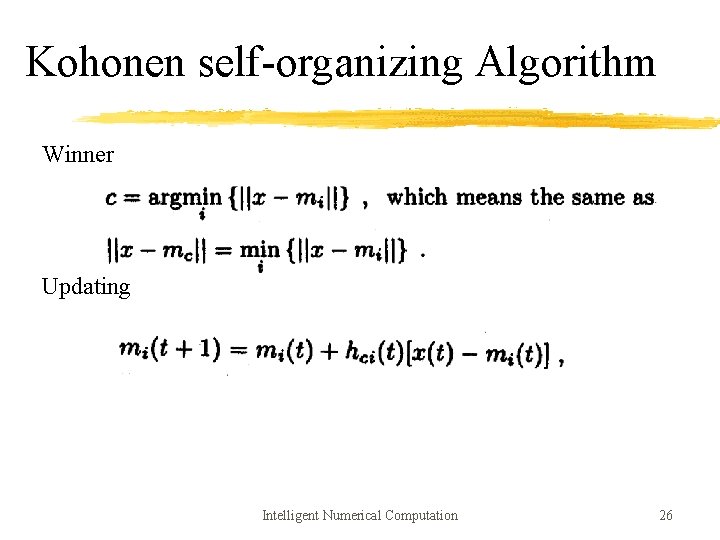 Kohonen self-organizing Algorithm

Winner

$c = \arg\min_i \{||x - m_i||\}$ , which means the same as

$||x - m_c|| = \min_i \{||x - m_i||\}$ .

Updating

$m_i(t+1) = m_i(t) + h_{ci}(t)[x(t) - m_i(t)]$ ,

Intelligent Numerical Computation

26